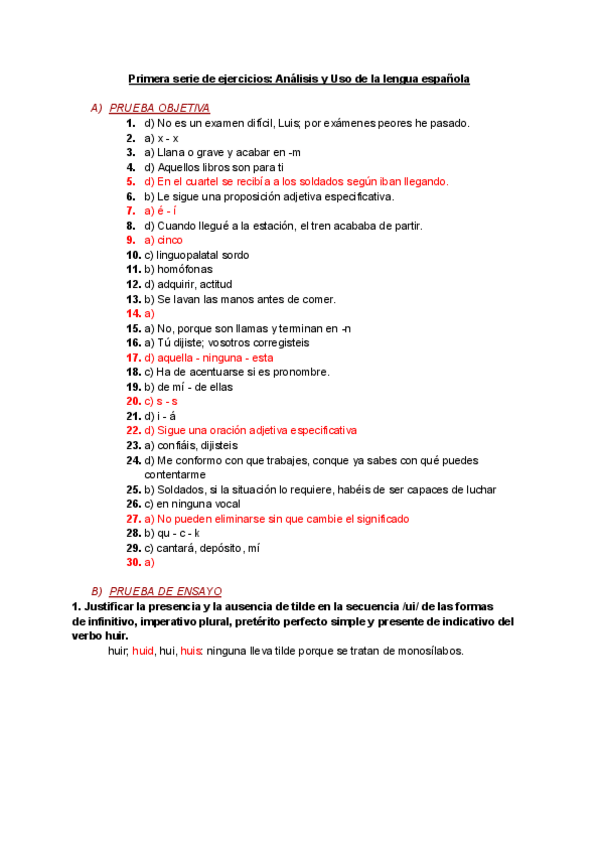 Primera serie de ejercicios: Análisis y Uso de la lengua española

A) PRUEBA OBJETIVA

1. d) No es un examen difícil, Luis; por exámenes peores he pasado.
2. a) x - x
3. a) Llana o grave y acabar en -m
4. d) Aquellos libros son para ti
5. d) En el cuartel se recibía a los soldados según iban llegando.
6. b) Le sigue una proposición adjetiva especificativa.
7. a) é - í
8. d) Cuando llegué a la estación, el tren acababa de partir.
9. a) cinco
10. c) linguopalatal sordo
11. b) homófonas
12. d) adquirir, actitud
13. b) Se lavan las manos antes de comer.
14. a)
15. a) No, porque son llamas y terminan en -n
16. a) Tú dijiste; vosotros corregisteis
17. d) aquella - ninguna - esta
18. c) Ha de acentuarse si es pronombre.
19. b) de mí - de ellas
20. c) s - s
21. d) i - á
22. d) Sigue una oración adjetiva especificativa
23. a) confiáis, dijisteis
24. d) Me conformo con que trabajes, conque ya sabes con qué puedes contentarme
25. b) Soldados, si la situación lo requiere, habéis de ser capaces de luchar
26. c) en ninguna vocal
27. a) No pueden eliminarse sin que cambie el significado
28. b) qu - c - k
29. c) cantará, depósito, mí
30. a)

B) PRUEBA DE ENSAYO

1. Justificar la presencia y la ausencia de tilde en la secuencia /ui/ de las formas de infinitivo, imperativo plural, pretérito perfecto simple y presente de indicativo del verbo huir.

huir, huid, hui, huis: ninguna lleva tilde porque se tratan de monosílabos.